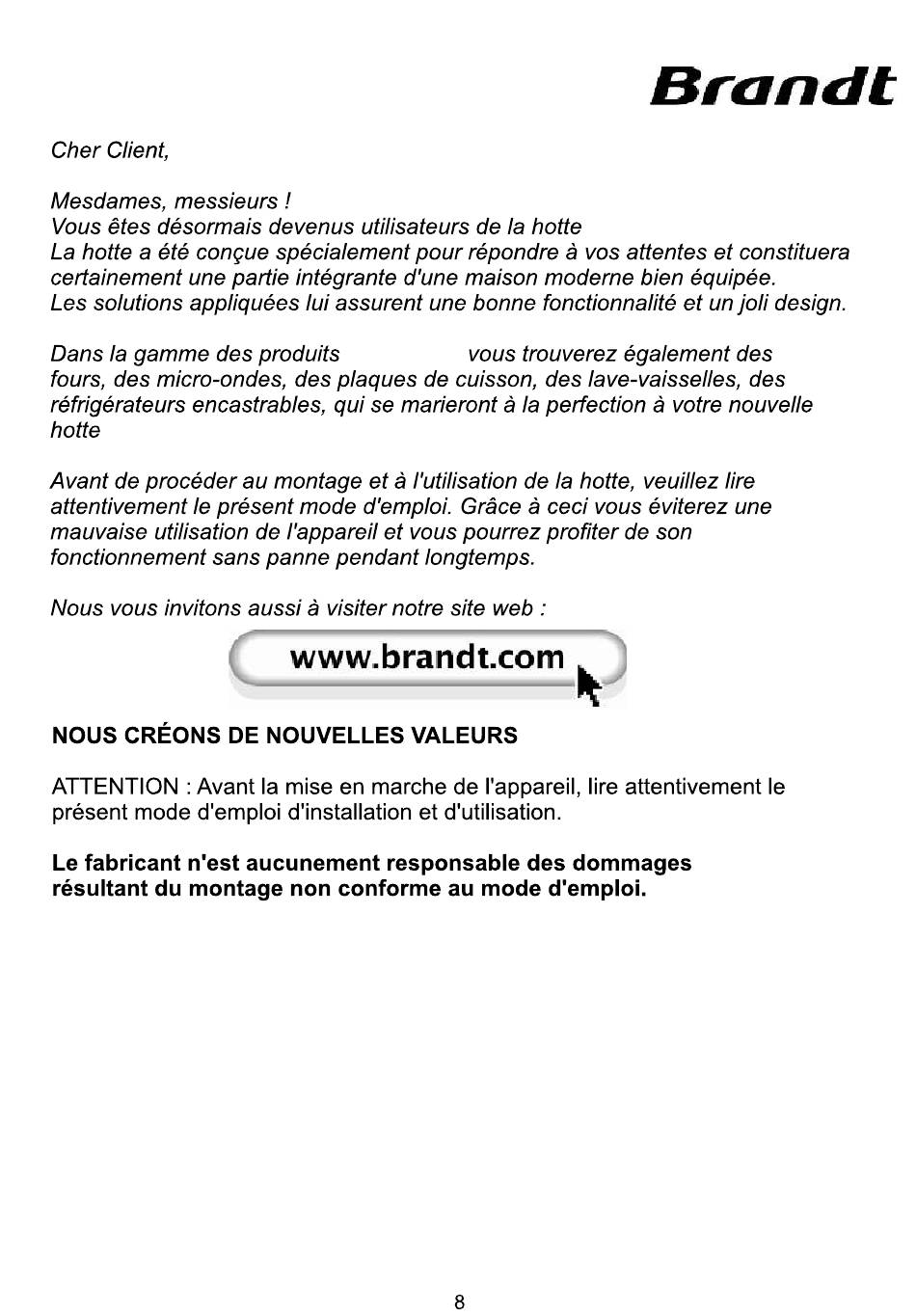 Brandt

Cher Client,

Mesdames, messieurs !
Vous êtes désormais devenus utilisateurs de la hotte
La hotte a été conçue spécialement pour répondre à vos attentes et constituera certainement une partie intégrante d'une maison moderne bien équipée.
Les solutions appliquées lui assurent une bonne fonctionnalité et un joli design.

Dans la gamme des produits vous trouverez également des fours, des micro-ondes, des plaques de cuisson, des lave-vaisselles, des réfrigérateurs encastrables, qui se marieront à la perfection à votre nouvelle hotte

Avant de procéder au montage et à l'utilisation de la hotte, veuillez lire attentivement le présent mode d'emploi. Grâce à ceci vous éviterez une mauvaise utilisation de l'appareil et vous pourrez profiter de son fonctionnement sans panne pendant longtemps.

Nous vous invitons aussi à visiter notre site web :

www.brandt.com

NOUS CRÉONS DE NOUVELLES VALEURS

ATTENTION : Avant la mise en marche de l'appareil, lire attentivement le présent mode d'emploi d'installation et d'utilisation.

Le fabricant n'est aucunement responsable des dommages résultant du montage non conforme au mode d'emploi.

8